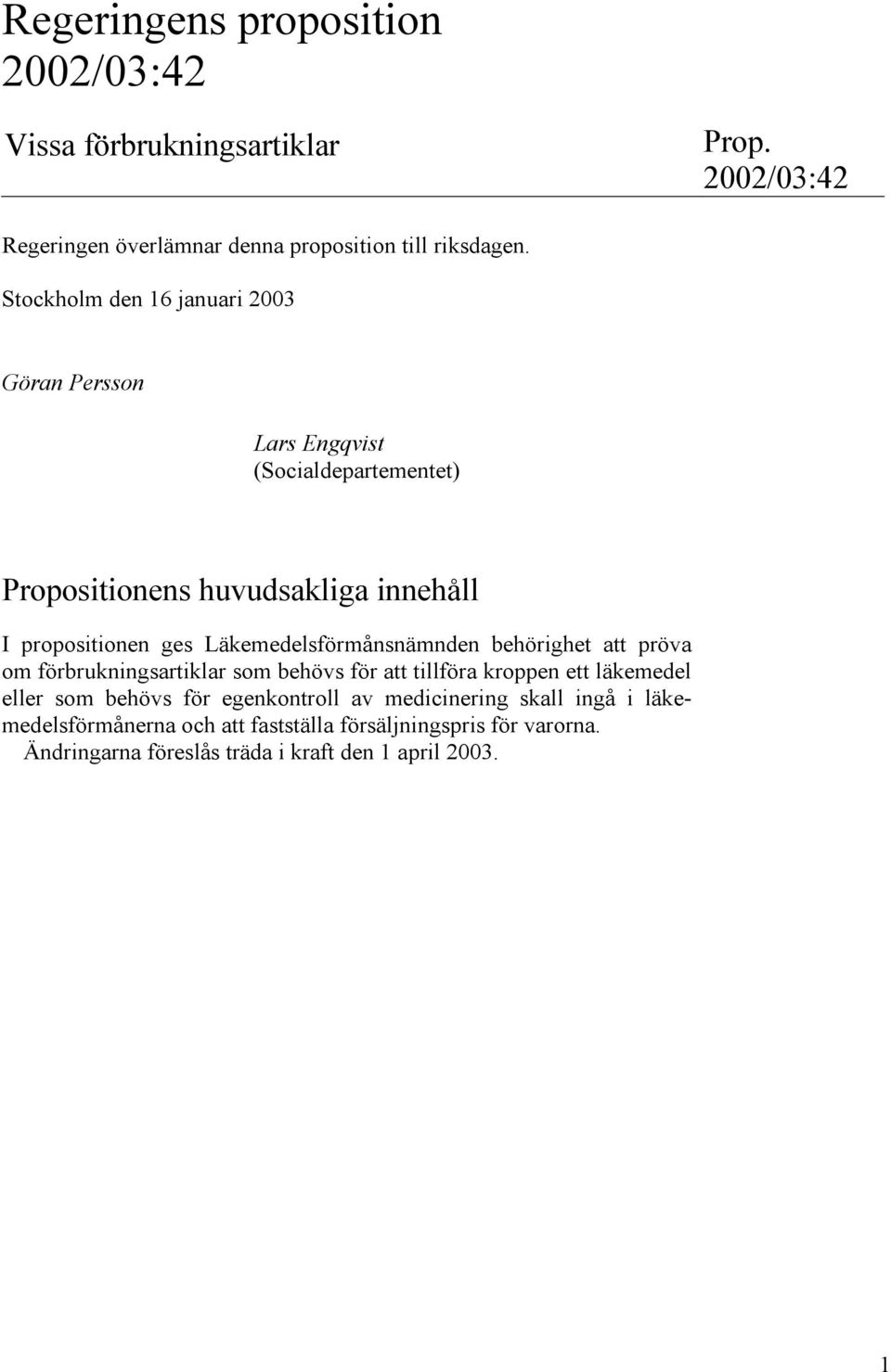 Regeringens proposition 2002/03:42

Vissa förbrukningsartiklar

Prop. 2002/03:42

Regeringen överlämnar denna proposition till riksdagen.

Stockholm den 16 januari 2003

Göran Persson

Lars Engqvist
(Socialdepartementet)

Propositionens huvudsakliga innehåll

I propositionen ges Läkemedelsförmånsnämnden behörighet att pröva om förbrukningsartiklar som behövs för att tillföra kroppen ett läkemedel eller som behövs för egenkontroll av medicinering skall ingå i läkemedelsförmånerna och att fastställa försäljningspris för varorna.

Ändringarna föreslås träda i kraft den 1 april 2003.

1